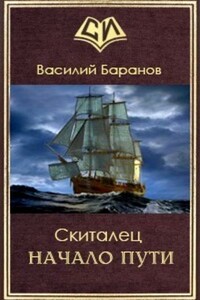 СИ

Василий Баранов

Скиталец
НАЧАЛО ПУТИ